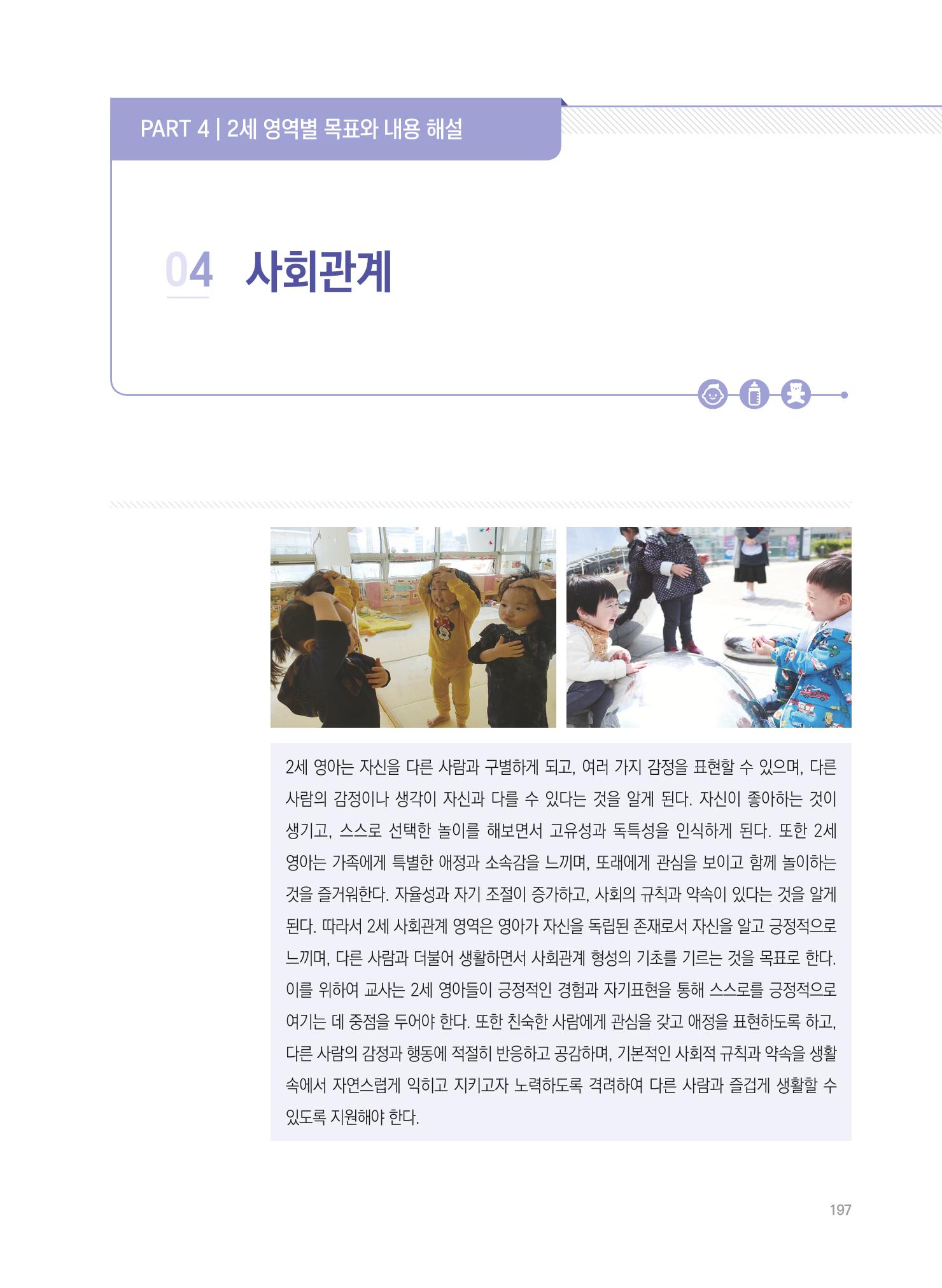 PART 4 | 2세 영역별 목표와 내용 해설

04 사회관계

2세 영아는 자신을 다른 사람과 구별하게 되고, 여러 가지 감정을 표현할 수 있으며, 다른 사람의 감정이나 생각이 자신과 다를 수 있다는 것을 알게 된다. 자신이 좋아하는 것이 생기고, 스스로 선택한 놀이를 해보면서 고유성과 독특성을 인식하게 된다. 또한 2세 영아는 가족에게 특별한 애정과 소속감을 느끼며, 또래에게 관심을 보이고 함께 놀이하는 것을 즐거워한다. 자율성과 자기 조절이 증가하고, 사회의 규칙과 약속이 있다는 것을 알게 된다. 따라서 2세 사회관계 영역은 영아가 자신을 독립된 존재로서 자신을 알고 긍정적으로 느끼며, 다른 사람과 더불어 생활하면서 사회관계 형성의 기초를 기르는 것을 목표로 한다. 이를 위하여 교사는 2세 영아들이 긍정적인 경험과 자기표현을 통해 스스로를 긍정적으로 여기는 데 중점을 두어야 한다. 또한 친숙한 사람에게 관심을 갖고 애정을 표현하도록 하고, 다른 사람의 감정과 행동에 적절히 반응하고 공감하며, 기본적인 사회적 규칙과 약속을 생활 속에서 자연스럽게 익히고 지키고자 노력하도록 격려하여 다른 사람과 즐겁게 생활할 수 있도록 지원해야 한다.

197